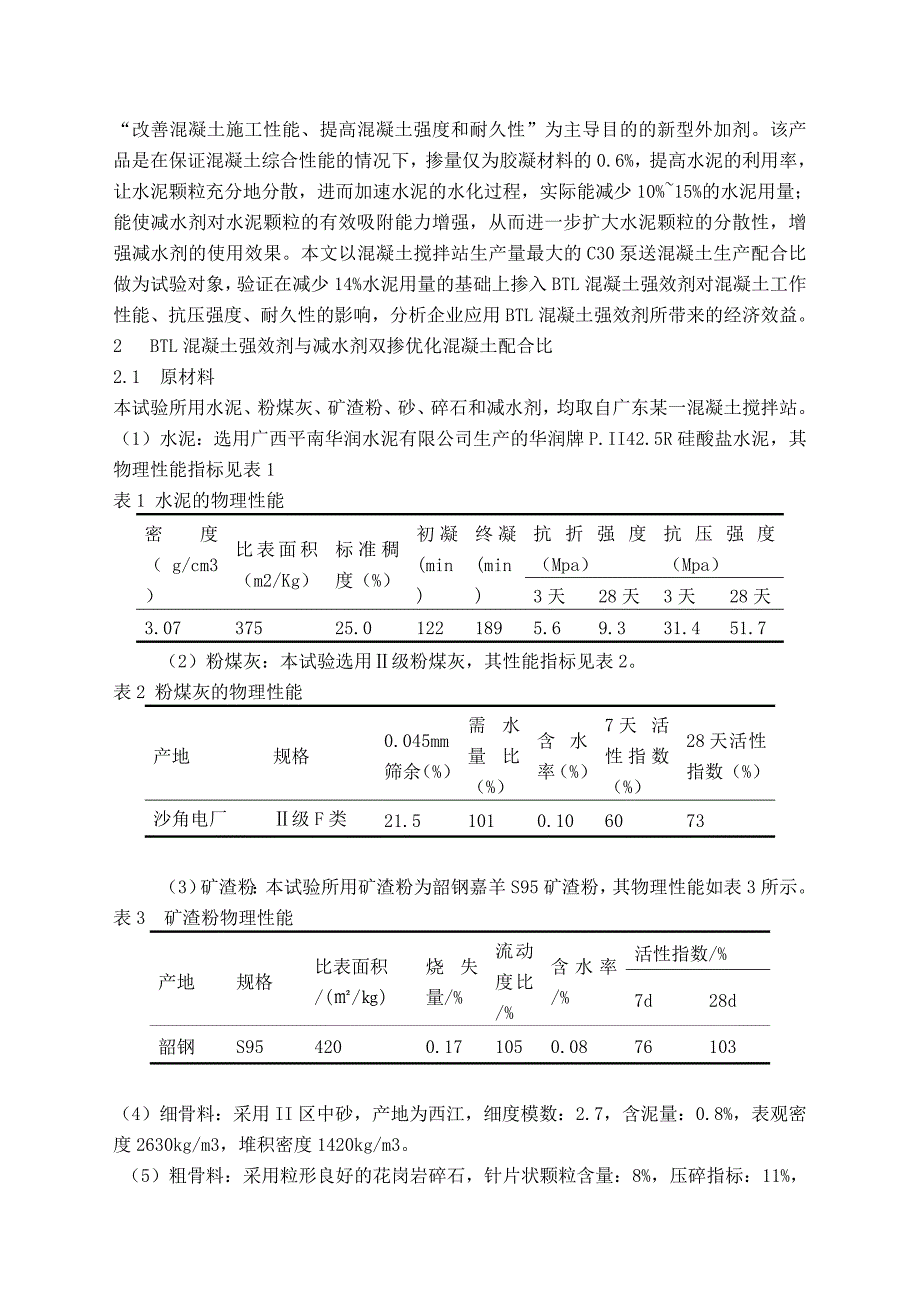 “改善混凝土施工性能、提高混凝土强度和耐久性”为主导目的的新型外加剂。该产品是在保证混凝土综合性能的情况下，掺量仅为胶凝材料的 0.6%，提高水泥的利用率，让水泥颗粒充分地分散，进而加速水泥的水化过程，实际能减少 10%~15%的水泥用量；能使减水剂对水泥颗粒的有效吸附能力增强，从而进一步扩大水泥颗粒的分散性，增强减水剂的使用效果。本文以混凝土搅拌站生产量最大的 C30 泵送混凝土生产配合比做为试验对象，验证在减少 14%水泥用量的基础上掺入 BTL 混凝土强效剂对混凝土工作性能、抗压强度、耐久性的影响，分析企业应用 BTL 混凝土强效剂所带来的经济效益。

2　BTL 混凝土强效剂与减水剂双掺优化混凝土配合比

2.1　原材料

本试验所用水泥、粉煤灰、矿渣粉、砂、碎石和减水剂，均取自广东某一混凝土搅拌站。

（1）水泥：选用广西平南华润水泥有限公司生产的华润牌 P.II42.5R 硅酸盐水泥，其物理性能指标见表 1

表 1 水泥的物理性能

| 密度（g/cm3） | 比表面积（m2/Kg） | 标准稠度（%） | 初凝（min） | 终凝（min） | 抗折强度（Mpa）3 天 | 抗折强度（Mpa）28 天 | 抗压强度（Mpa）3 天 | 抗压强度（Mpa）28 天 |
|---|---|---|---|---|---|---|---|---|
| 3.07 | 375 | 25.0 | 122 | 189 | 5.6 | 9.3 | 31.4 | 51.7 |

（2）粉煤灰：本试验选用Ⅱ级粉煤灰，其性能指标见表 2。

表 2 粉煤灰的物理性能

| 产地 | 规格 | 0.045mm 筛余（%） | 需水量比（%） | 含水率（%） | 7 天活性指数（%） | 28 天活性指数（%） |
|---|---|---|---|---|---|---|
| 沙角电厂 | Ⅱ级 F 类 | 21.5 | 101 | 0.10 | 60 | 73 |

（3）矿渣粉：本试验所用矿渣粉为韶钢嘉羊 S95 矿渣粉，其物理性能如表 3 所示。

表 3　矿渣粉物理性能

| 产地 | 规格 | 比表面积/(m²/kg) | 烧失量/% | 流动度比/% | 含水率/% | 活性指数/% 7d | 活性指数/% 28d |
|---|---|---|---|---|---|---|---|
| 韶钢 | S95 | 420 | 0.17 | 105 | 0.08 | 76 | 103 |

（4）细骨料：采用 II 区中砂，产地为西江，细度模数：2.7，含泥量：0.8%，表观密度 2630kg/m3，堆积密度 1420kg/m3。

（5）粗骨料：采用粒形良好的花岗岩碎石，针片状颗粒含量：8%，压碎指标：11%，